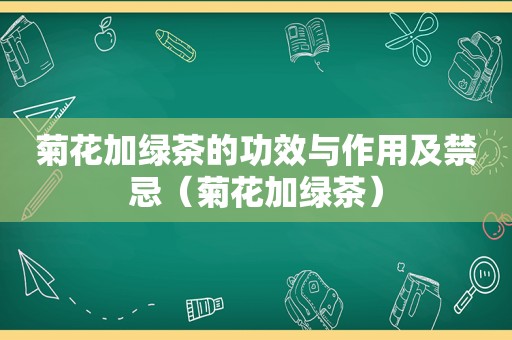 菊花加绿茶的功效与作用及禁忌（菊花加绿茶）